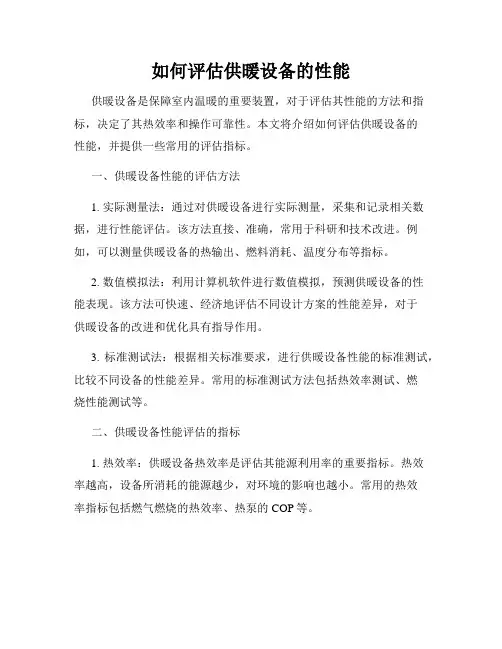 如何评估供暖设备的性能

供暖设备是保障室内温暖的重要装置，对于评估其性能的方法和指标，决定了其热效率和操作可靠性。本文将介绍如何评估供暖设备的性能，并提供一些常用的评估指标。

一、供暖设备性能的评估方法

1. 实际测量法：通过对供暖设备进行实际测量，采集和记录相关数据，进行性能评估。该方法直接、准确，常用于科研和技术改进。例如，可以测量供暖设备的热输出、燃料消耗、温度分布等指标。

2. 数值模拟法：利用计算机软件进行数值模拟，预测供暖设备的性能表现。该方法可快速、经济地评估不同设计方案的性能差异，对于供暖设备的改进和优化具有指导作用。

3. 标准测试法：根据相关标准要求，进行供暖设备性能的标准测试，比较不同设备的性能差异。常用的标准测试方法包括热效率测试、燃烧性能测试等。

二、供暖设备性能评估的指标

1. 热效率：供暖设备热效率是评估其能源利用率的重要指标。热效率越高，设备所消耗的能源越少，对环境的影响也越小。常用的热效率指标包括燃气燃烧的热效率、热泵的 COP 等。